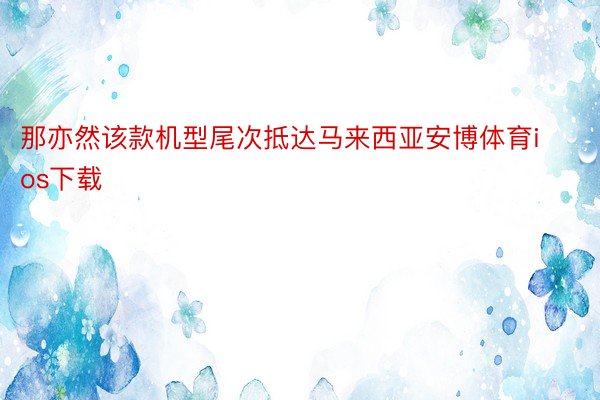 那亦然该款机型尾次抵达马来西亚安博体育ios下载